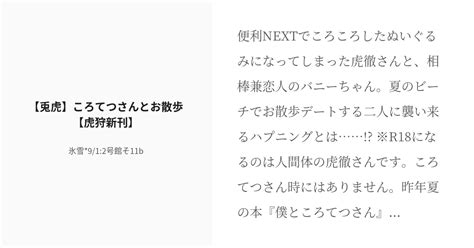 【兎虎】ころてつさんとお散歩【虎狩新刊】

氷雪*9/1:2号館そ11b

便利NEXTでころころしたぬいぐるみになってしまった虎徹さんと、相棒兼恋人のバニーちゃん。夏のビーチでお散歩デートする二人に襲い来るハプニングとは……!? ※R18になるのは人間体の虎徹さんです。ころてつさん時にはありません。昨年夏の本『僕ところてつさん』…